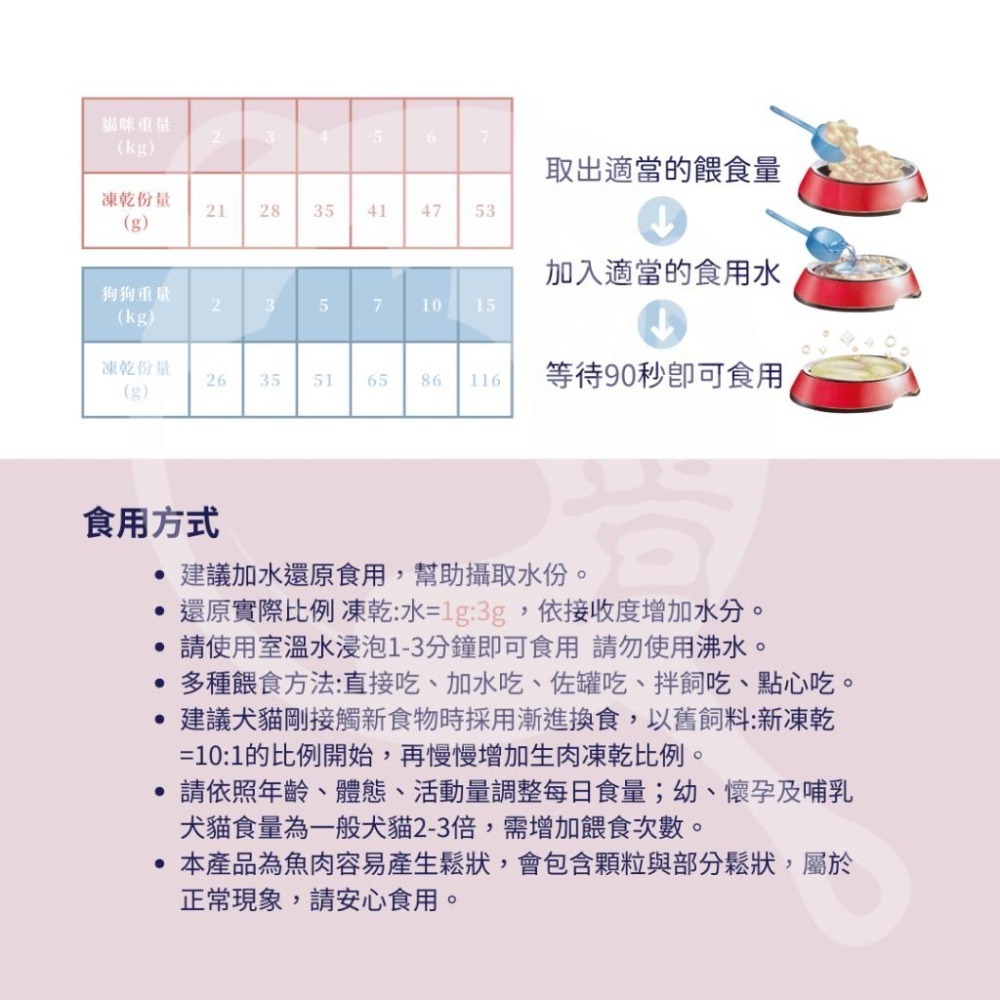 | 貓咪重量 (kg) | 2 | 3 | 4 | 5 | 6 | 7 |
|---|---|---|---|---|---|---|
| 凍乾份量 (g) | 21 | 28 | 35 | 41 | 47 | 53 |

| 狗狗重量 (kg) | 2 | 3 | 5 | 7 | 10 | 15 |
|---|---|---|---|---|---|---|
| 凍乾份量 (g) | 26 | 35 | 51 | 65 | 86 | 116 |

取出適當的餵食量

加入適當的食用水

等待90秒即可食用

食用方式

• 建議加水還原食用，幫助攝取水份。
• 還原實際比例 凍乾:水=1g:3g ，依接收度增加水分。
• 請使用室溫水浸泡1-3分鐘即可食用 請勿使用沸水。
• 多種餵食方法:直接吃、加水吃、佐罐吃、拌飼吃、點心吃。
• 建議犬貓剛接觸新食物時採用漸進換食，以舊飼料:新凍乾=10:1的比例開始，再慢慢增加生肉凍乾比例。
• 請依照年齡、體態、活動量調整每日食量；幼、懷孕及哺乳犬貓食量為一般犬貓2-3倍，需增加餵食次數。
• 本產品為魚肉容易產生鬆狀，會包含顆粒與部分鬆狀，屬於正常現象，請安心食用。